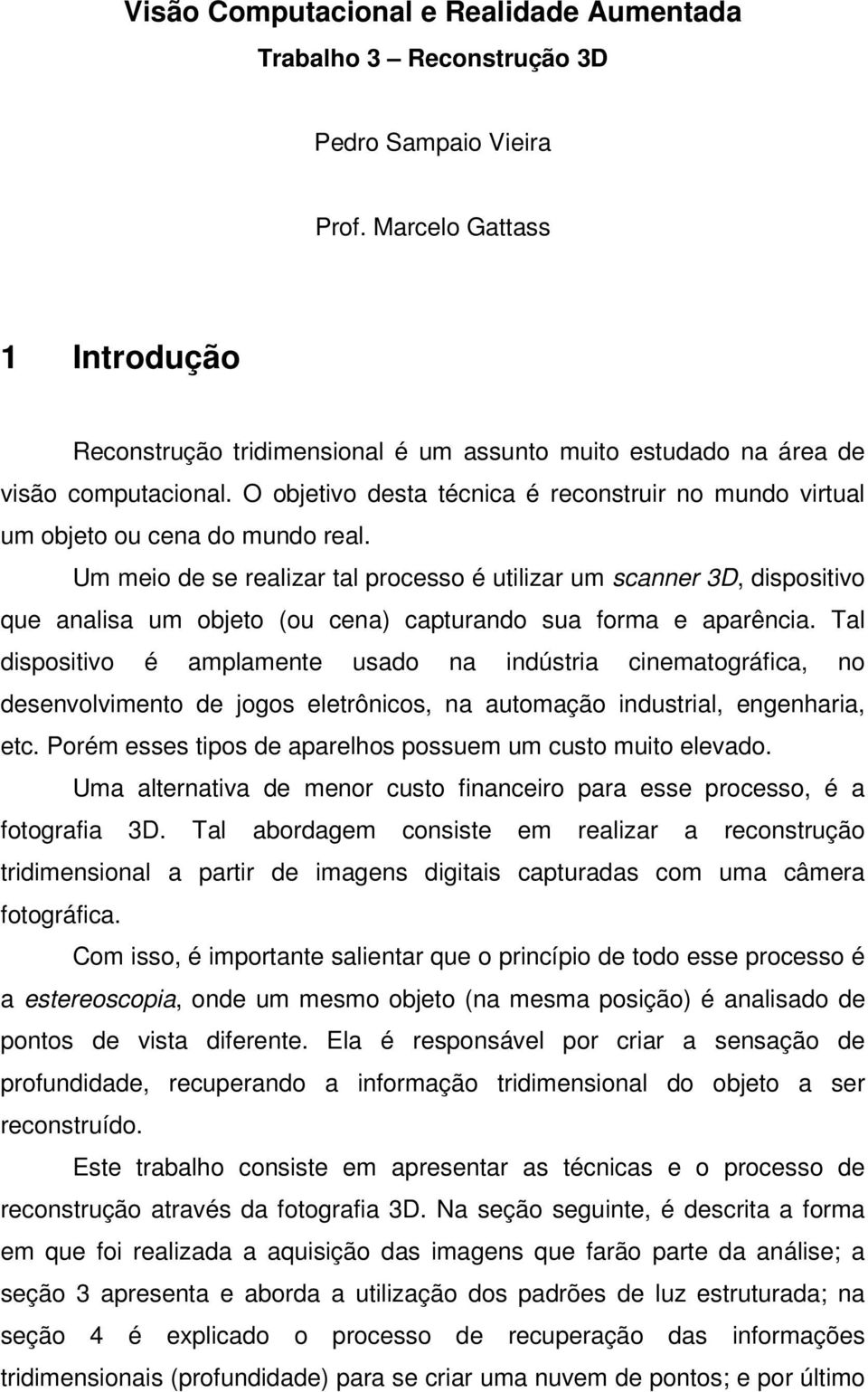 Visão Computacional e Realidade Aumentada
Trabalho 3 – Reconstrução 3D

Pedro Sampaio Vieira

Prof. Marcelo Gattass

1 Introdução

Reconstrução tridimensional é um assunto muito estudado na área de visão computacional. O objetivo desta técnica é reconstruir no mundo virtual um objeto ou cena do mundo real.

Um meio de se realizar tal processo é utilizar um scanner 3D, dispositivo que analisa um objeto (ou cena) capturando sua forma e aparência. Tal dispositivo é amplamente usado na indústria cinematográfica, no desenvolvimento de jogos eletrônicos, na automação industrial, engenharia, etc. Porém esses tipos de aparelhos possuem um custo muito elevado.

Uma alternativa de menor custo financeiro para esse processo, é a fotografia 3D. Tal abordagem consiste em realizar a reconstrução tridimensional a partir de imagens digitais capturadas com uma câmera fotográfica.

Com isso, é importante salientar que o princípio de todo esse processo é a estereoscopia, onde um mesmo objeto (na mesma posição) é analisado de pontos de vista diferente. Ela é responsável por criar a sensação de profundidade, recuperando a informação tridimensional do objeto a ser reconstruído.

Este trabalho consiste em apresentar as técnicas e o processo de reconstrução através da fotografia 3D. Na seção seguinte, é descrita a forma em que foi realizada a aquisição das imagens que farão parte da análise; a seção 3 apresenta e aborda a utilização dos padrões de luz estruturada; na seção 4 é explicado o processo de recuperação das informações tridimensionais (profundidade) para se criar uma nuvem de pontos; e por último